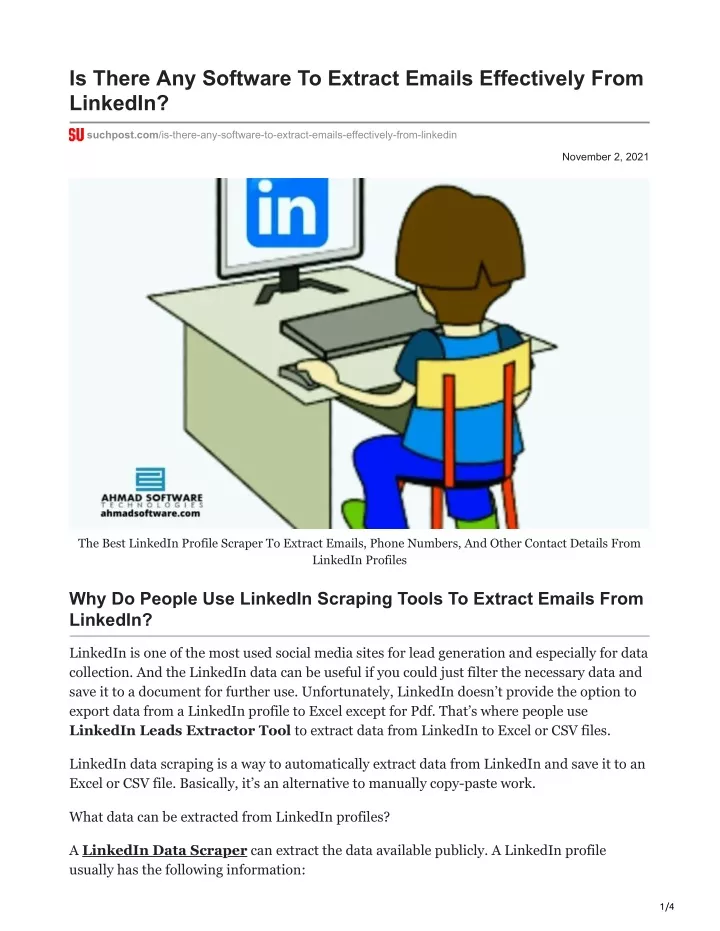 Is There Any Software To Extract Emails Effectively From LinkedIn?

SU suchpost.com/is-there-any-software-to-extract-emails-effectively-from-linkedin

November 2, 2021

in

AHMAD SOFTWARE
TECHNOLOGIES
ahmadsoftware.com

The Best LinkedIn Profile Scraper To Extract Emails, Phone Numbers, And Other Contact Details From LinkedIn Profiles

Why Do People Use LinkedIn Scraping Tools To Extract Emails From LinkedIn?

LinkedIn is one of the most used social media sites for lead generation and especially for data collection. And the LinkedIn data can be useful if you could just filter the necessary data and save it to a document for further use. Unfortunately, LinkedIn doesn't provide the option to export data from a LinkedIn profile to Excel except for Pdf. That's where people use **LinkedIn Leads Extractor Tool** to extract data from LinkedIn to Excel or CSV files.

LinkedIn data scraping is a way to automatically extract data from LinkedIn and save it to an Excel or CSV file. Basically, it's an alternative to manually copy-paste work.

What data can be extracted from LinkedIn profiles?

A **LinkedIn Data Scraper** can extract the data available publicly. A LinkedIn profile usually has the following information:

1/4